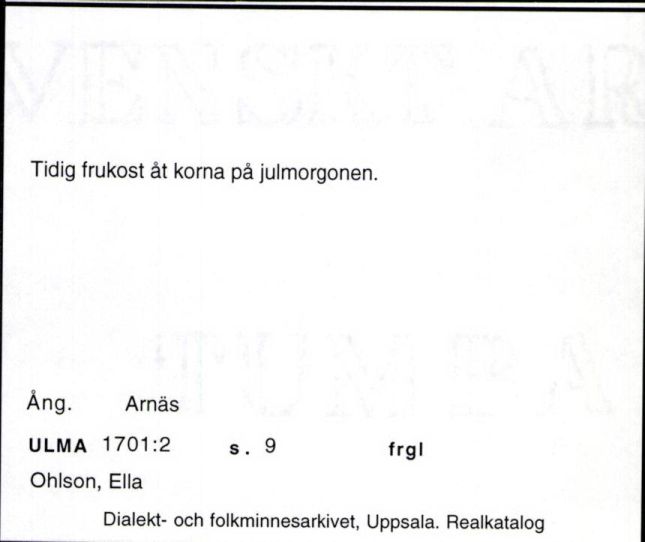 Tidig frukost åt korna på julmorgonen.

Ång. Arnäs

ULMA 1701:2 s. 9 frgl

Ohlson, Ella

Dialekt- och folkminnesarkivet, Uppsala. Realkatalog